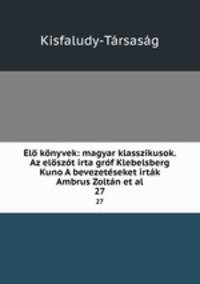 Kisfaludy-Társaság

Elö könyvek: magyar klasszikusok. Az elöszót irta gróf Klebelsberg Kuno A bevezetéseket irták Ambrus Zoltán et al
27
27